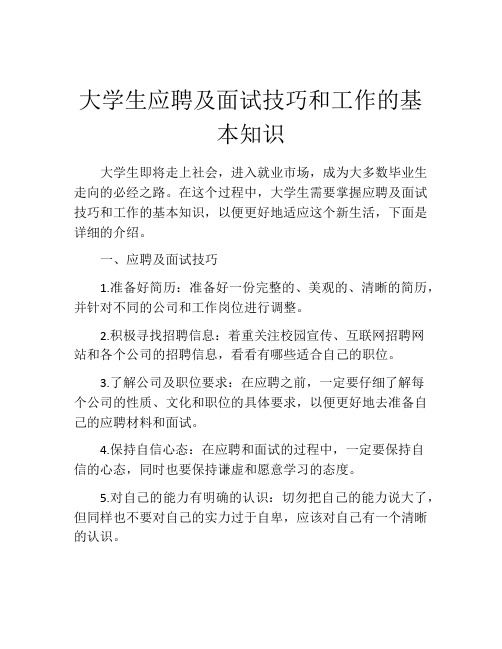 大学生应聘及面试技巧和工作的基本知识

大学生即将走上社会，进入就业市场，成为大多数毕业生走向的必经之路。在这个过程中，大学生需要掌握应聘及面试技巧和工作的基本知识，以便更好地适应这个新生活，下面是详细的介绍。

一、应聘及面试技巧

1.准备好简历：准备好一份完整的、美观的、清晰的简历，并针对不同的公司和工作岗位进行调整。

2.积极寻找招聘信息：着重关注校园宣传、互联网招聘网站和各个公司的招聘信息，看看有哪些适合自己的职位。

3.了解公司及职位要求：在应聘之前，一定要仔细了解每个公司的性质、文化和职位的具体要求，以便更好地去准备自己的应聘材料和面试。

4.保持自信心态：在应聘和面试的过程中，一定要保持自信的心态，同时也要保持谦虚和愿意学习的态度。

5.对自己的能力有明确的认识：切勿把自己的能力说大了，但同样也不要对自己的实力过于自卑，应该对自己有一个清晰的认识。